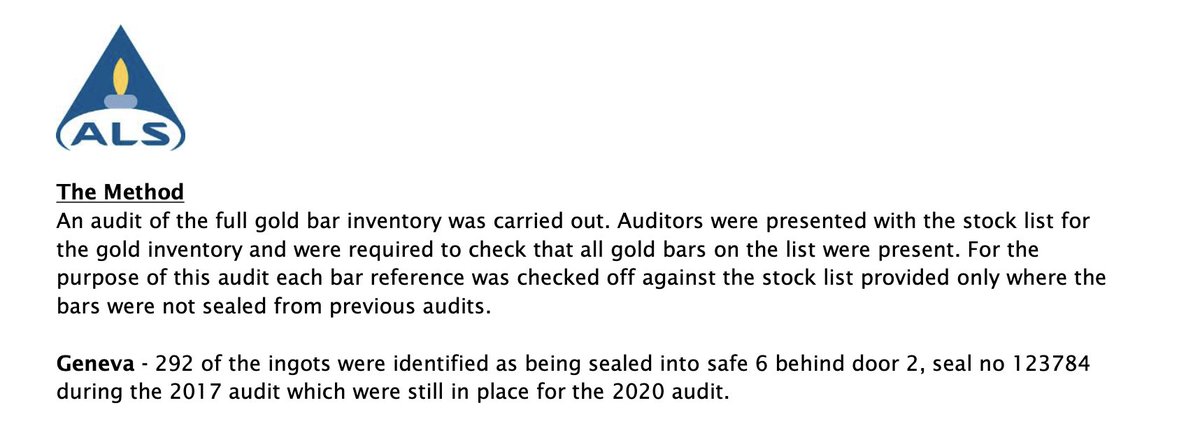 ALS

The Method
An audit of the full gold bar inventory was carried out. Auditors were presented with the stock list for the gold inventory and were required to check that all gold bars on the list were present. For the purpose of this audit each bar reference was checked off against the stock list provided only where the bars were not sealed from previous audits.

Geneva - 292 of the ingots were identified as being sealed into safe 6 behind door 2, seal no 123784 during the 2017 audit which were still in place for the 2020 audit.